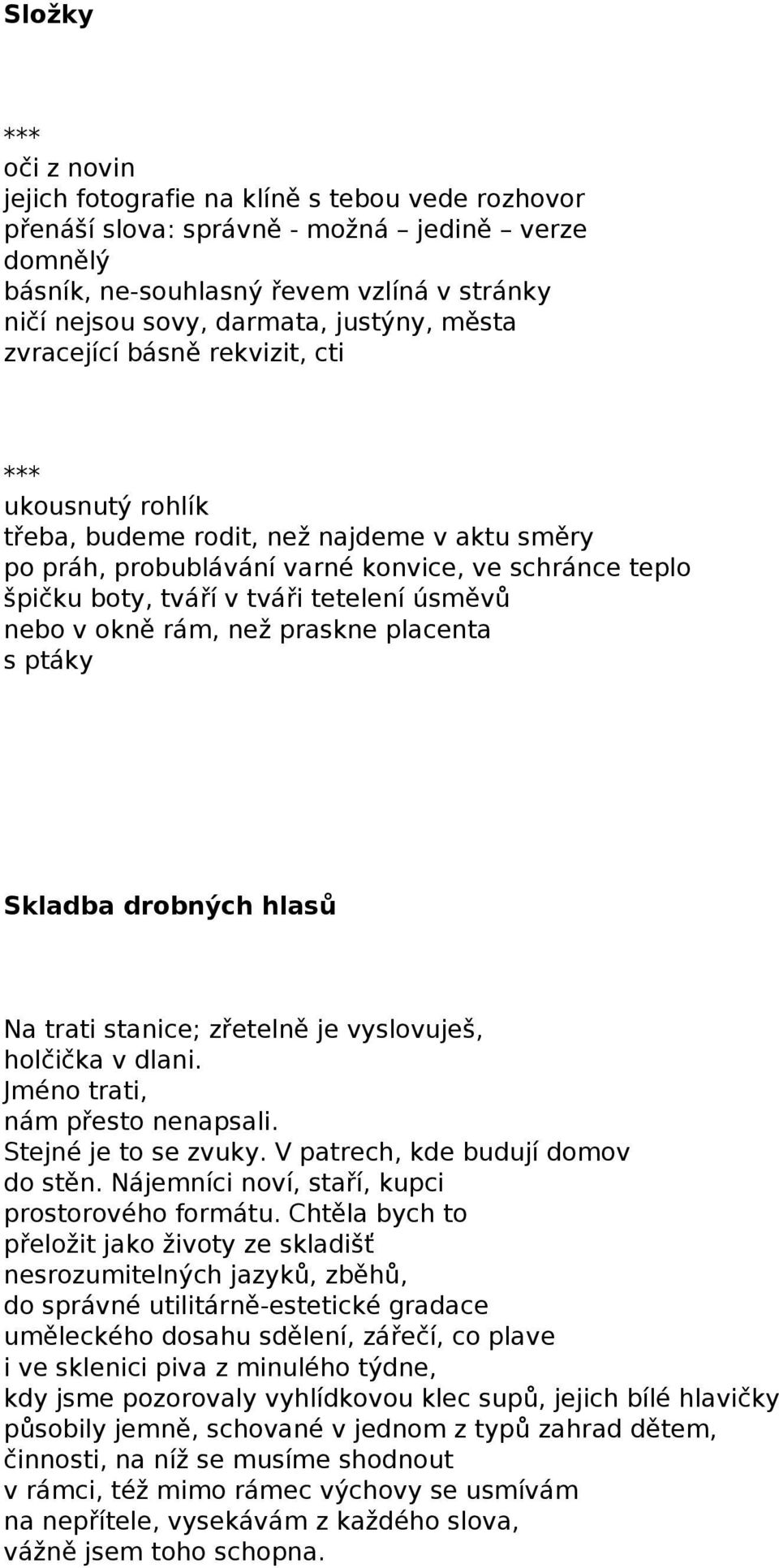 Složky

***
oči z novin
jejich fotografie na klíně s tebou vede rozhovor
přenáší slova: správně - možná – jedině – verze
domnělý
básník, ne-souhlasný řevem vzlíná v stránky
ničí nejsou sovy, darmata, justýny, města
zvracející básně rekvizit, cti

***
ukousnutý rohlík
třeba, budeme rodit, než najdeme v aktu směry
po práh, probublávání varné konvice, ve schránce teplo
špičku boty, tváří v tváři tetelení úsměvů
nebo v okně rám, než praskne placenta
s ptáky

Skladba drobných hlasů

Na trati stanice; zřetelně je vyslovuješ,
holčička v dlani.
Jméno trati,
nám přesto nenapsali.
Stejné je to se zvuky. V patrech, kde budují domov
do stěn. Nájemníci noví, staří, kupci
prostorového formátu. Chtěla bych to
přeložit jako životy ze skladišť
nesrozumitelných jazyků, zběhů,
do správné utilitárně-estetické gradace
uměleckého dosahu sdělení, zářečí, co plave
i ve sklenici piva z minulého týdne,
kdy jsme pozorovaly vyhlídkovou klec supů, jejich bílé hlavičky
působily jemně, schované v jednom z typů zahrad dětem,
činnosti, na níž se musíme shodnout
v rámci, též mimo rámec výchovy se usmívám
na nepřítele, vysekávám z každého slova,
vážně jsem toho schopna.